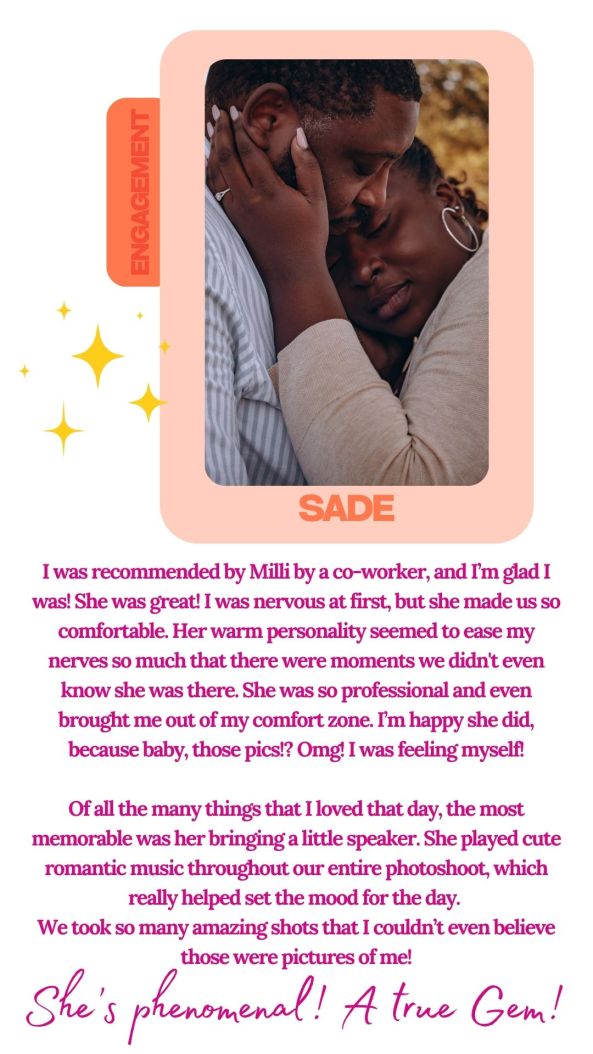 ENGAGEMENT

SADE

I was recommended by Milli by a co-worker, and I'm glad I was! She was great! I was nervous at first, but she made us so comfortable. Her warm personality seemed to ease my nerves so much that there were moments we didn't even know she was there. She was so professional and even brought me out of my comfort zone. I'm happy she did, because baby, those pics!? Omg! I was feeling myself!

Of all the many things that I loved that day, the most memorable was her bringing a little speaker. She played cute romantic music throughout our entire photoshoot, which really helped set the mood for the day.
We took so many amazing shots that I couldn't even believe those were pictures of me!

She's phenomenal! A true Gem!